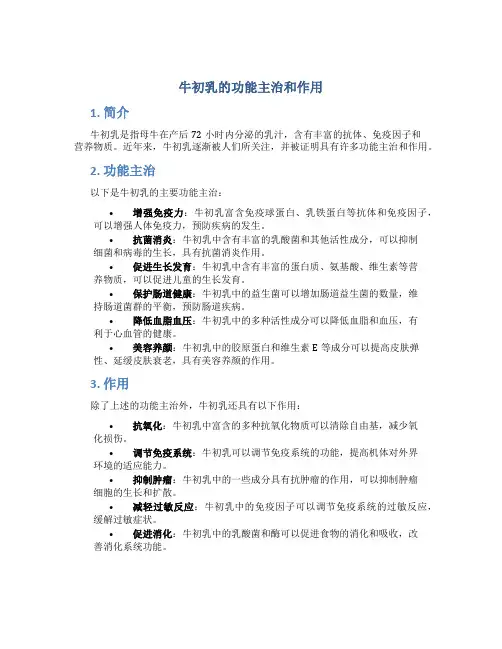 牛初乳的功能主治和作用

1. 简介

牛初乳是指母牛在产后 72 小时内分泌的乳汁，含有丰富的抗体、免疫因子和营养物质。近年来，牛初乳逐渐被人们所关注，并被证明具有许多功能主治和作用。

2. 功能主治

以下是牛初乳的主要功能主治：

• 增强免疫力：牛初乳富含免疫球蛋白、乳铁蛋白等抗体和免疫因子，可以增强人体免疫力，预防疾病的发生。
• 抗菌消炎：牛初乳中含有丰富的乳酸菌和其他活性成分，可以抑制细菌和病毒的生长，具有抗菌消炎作用。
• 促进生长发育：牛初乳中含有丰富的蛋白质、氨基酸、维生素等营养物质，可以促进儿童的生长发育。
• 保护肠道健康：牛初乳中的益生菌可以增加肠道益生菌的数量，维持肠道菌群的平衡，预防肠道疾病。
• 降低血脂血压：牛初乳中的多种活性成分可以降低血脂和血压，有利于心血管的健康。
• 美容养颜：牛初乳中的胶原蛋白和维生素 E 等成分可以提高皮肤弹性、延缓皮肤衰老，具有美容养颜的作用。

3. 作用

除了上述的功能主治外，牛初乳还具有以下作用：

• 抗氧化：牛初乳中富含的多种抗氧化物质可以清除自由基，减少氧化损伤。
• 调节免疫系统：牛初乳可以调节免疫系统的功能，提高机体对外界环境的适应能力。
• 抑制肿瘤：牛初乳中的一些成分具有抗肿瘤的作用，可以抑制肿瘤细胞的生长和扩散。
• 减轻过敏反应：牛初乳中的免疫因子可以调节免疫系统的过敏反应，缓解过敏症状。
• 促进消化：牛初乳中的乳酸菌和酶可以促进食物的消化和吸收，改善消化系统功能。